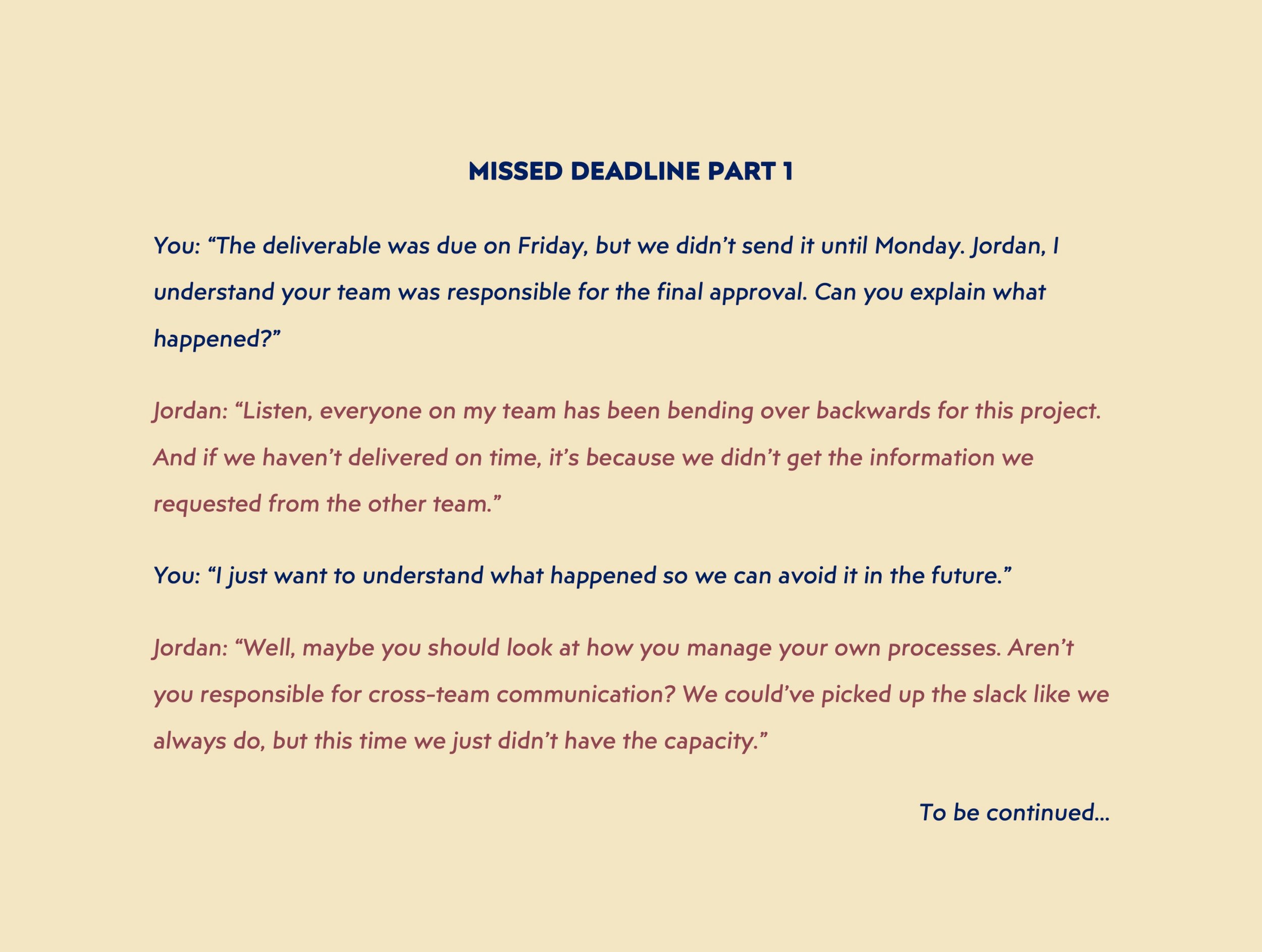 MISSED DEADLINE PART 1

You: “The deliverable was due on Friday, but we didn’t send it until Monday. Jordan, I understand your team was responsible for the final approval. Can you explain what happened?”

Jordan: “Listen, everyone on my team has been bending over backwards for this project. And if we haven’t delivered on time, it’s because we didn’t get the information we requested from the other team.”

You: “I just want to understand what happened so we can avoid it in the future.”

Jordan: “Well, maybe you should look at how you manage your own processes. Aren’t you responsible for cross-team communication? We could’ve picked up the slack like we always do, but this time we just didn’t have the capacity.”

To be continued...